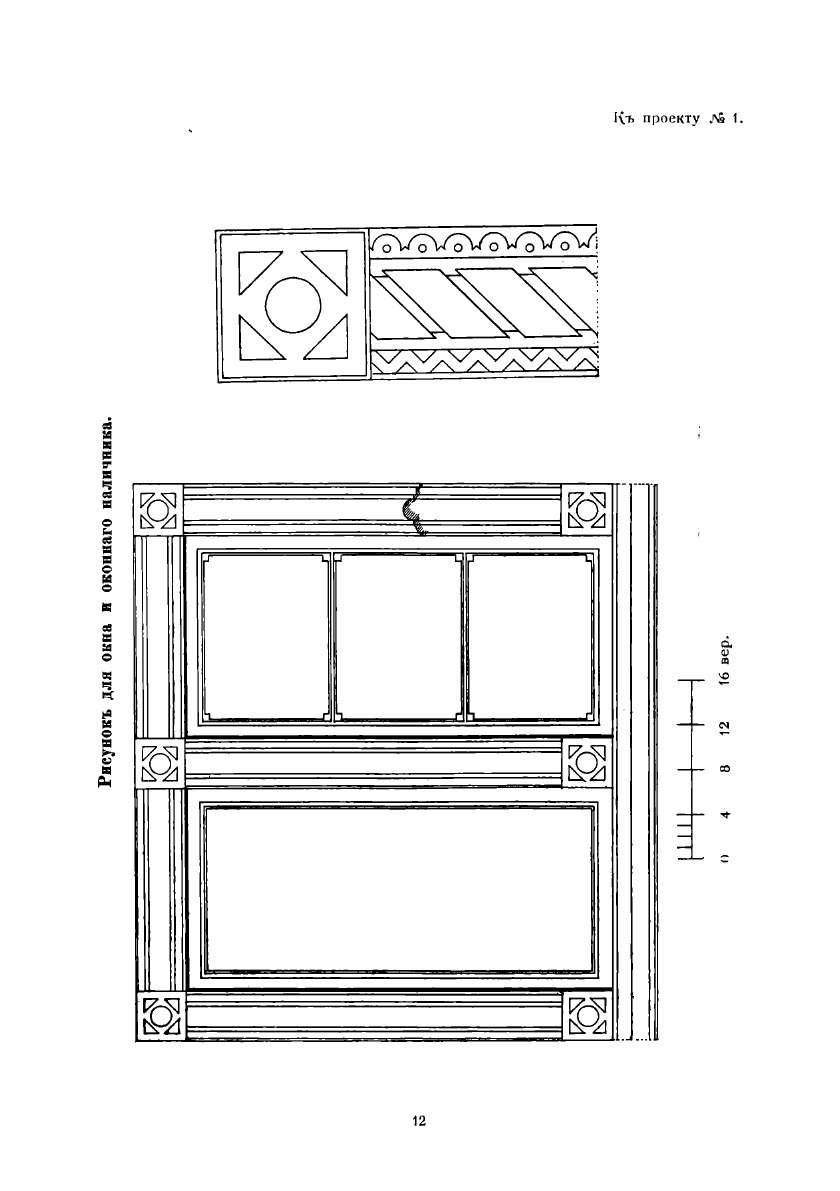 Къ проекту № 1.

Рисунокъ для окна и оконнаго наличника.

0 4 8 12 16 вер.

12